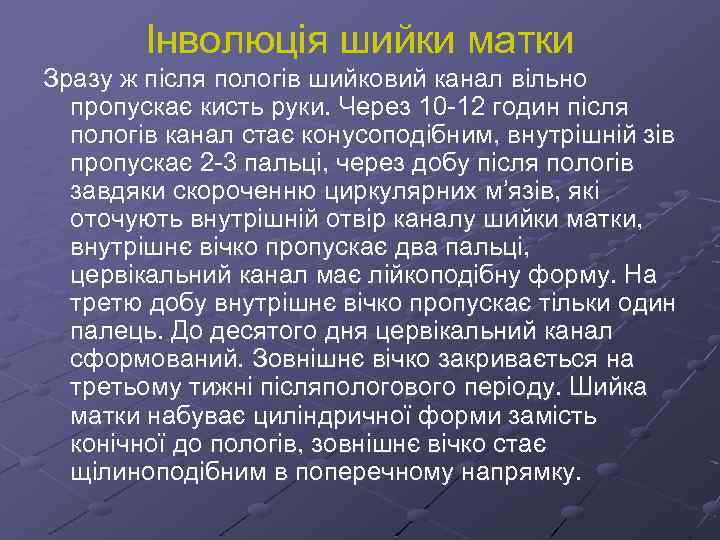 Інволюція шийки матки

Зразу ж після пологів шийковий канал вільно пропускає кисть руки. Через 10-12 годин після пологів канал стає конусоподібним, внутрішній зів пропускає 2-3 пальці, через добу після пологів завдяки скороченню циркулярних м'язів, які оточують внутрішній отвір каналу шийки матки, внутрішнє вічко пропускає два пальці, цервікальний канал має лійкоподібну форму. На третю добу внутрішнє вічко пропускає тільки один палець. До десятого дня цервікальний канал сформований. Зовнішнє вічко закривається на третьому тижні післяпологового періоду. Шийка матки набуває циліндричної форми замість конічної до пологів, зовнішнє вічко стає щілиноподібним в поперечному напрямку.